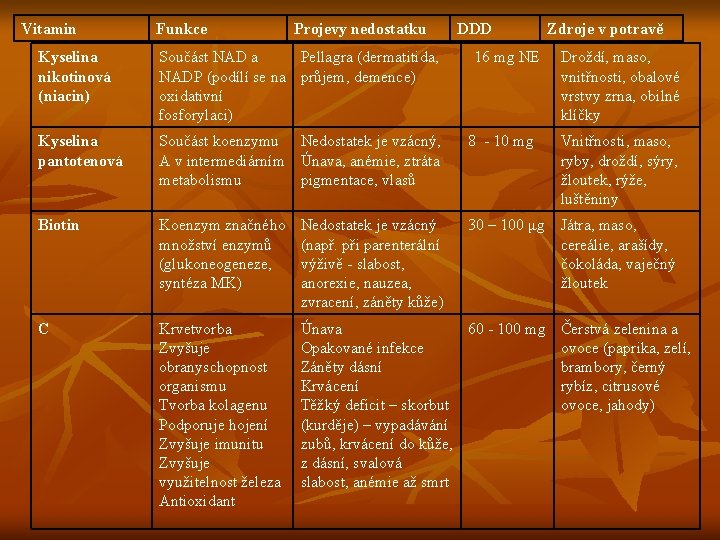 | Vitamin | Funkce | Projevy nedostatku | DDD | Zdroje v potravě |
|---|---|---|---|---|
| Kyselina nikotinová (niacin) | Součást NAD a NADP (podílí se na oxidativní fosforylaci) | Pellagra (dermatitida, průjem, demence) | 16 mg NE | Droždí, maso, vnitřnosti, obalové vrstvy zrna, obilné klíčky |
| Kyselina pantotenová | Součást koenzymu A v intermediárním metabolismu | Nedostatek je vzácný, Únava, anémie, ztráta pigmentace, vlasů | 8 - 10 mg | Vnitřnosti, maso, ryby, droždí, sýry, žloutek, rýže, luštěniny |
| Biotin | Koenzym značného množství enzymů (glukoneogeneze, syntéza MK) | Nedostatek je vzácný (např. při parenterální výživě - slabost, anorexie, nauzea, zvracení, záněty kůže) | 30 – 100 μg | Játra, maso, cereálie, arašídy, čokoláda, vaječný žloutek |
| C | Krvetvorba Zvyšuje obranyschopnost organismu Tvorba kolagenu Podporuje hojení Zvyšuje imunitu Zvyšuje využitelnost železa Antioxidant | Únava Opakované infekce Záněty dásní Krvácení Těžký deficit – skorbut (kurděje) – vypadávání zubů, krvácení do kůže, z dásní, svalová slabost, anémie až smrt | 60 - 100 mg | Čerstvá zelenina a ovoce (paprika, zelí, brambory, černý rybíz, citrusové ovoce, jahody) |